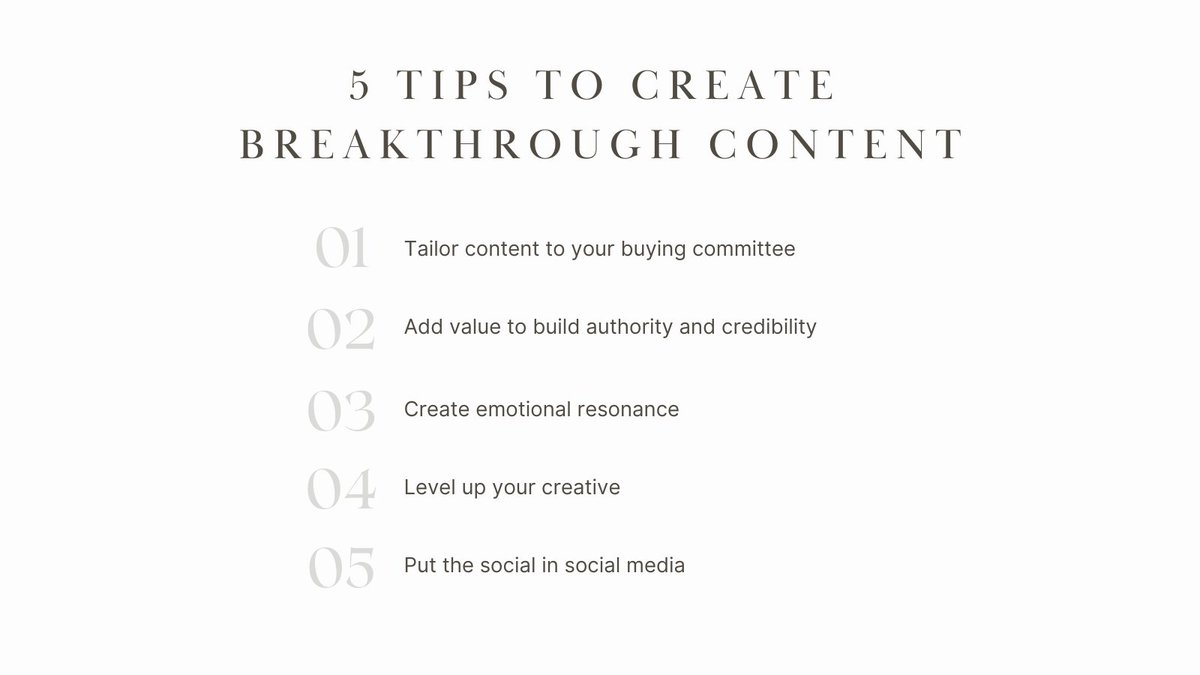 5 TIPS TO CREATE BREAKTHROUGH CONTENT

01 Tailor content to your buying committee

02 Add value to build authority and credibility

03 Create emotional resonance

04 Level up your creative

05 Put the social in social media